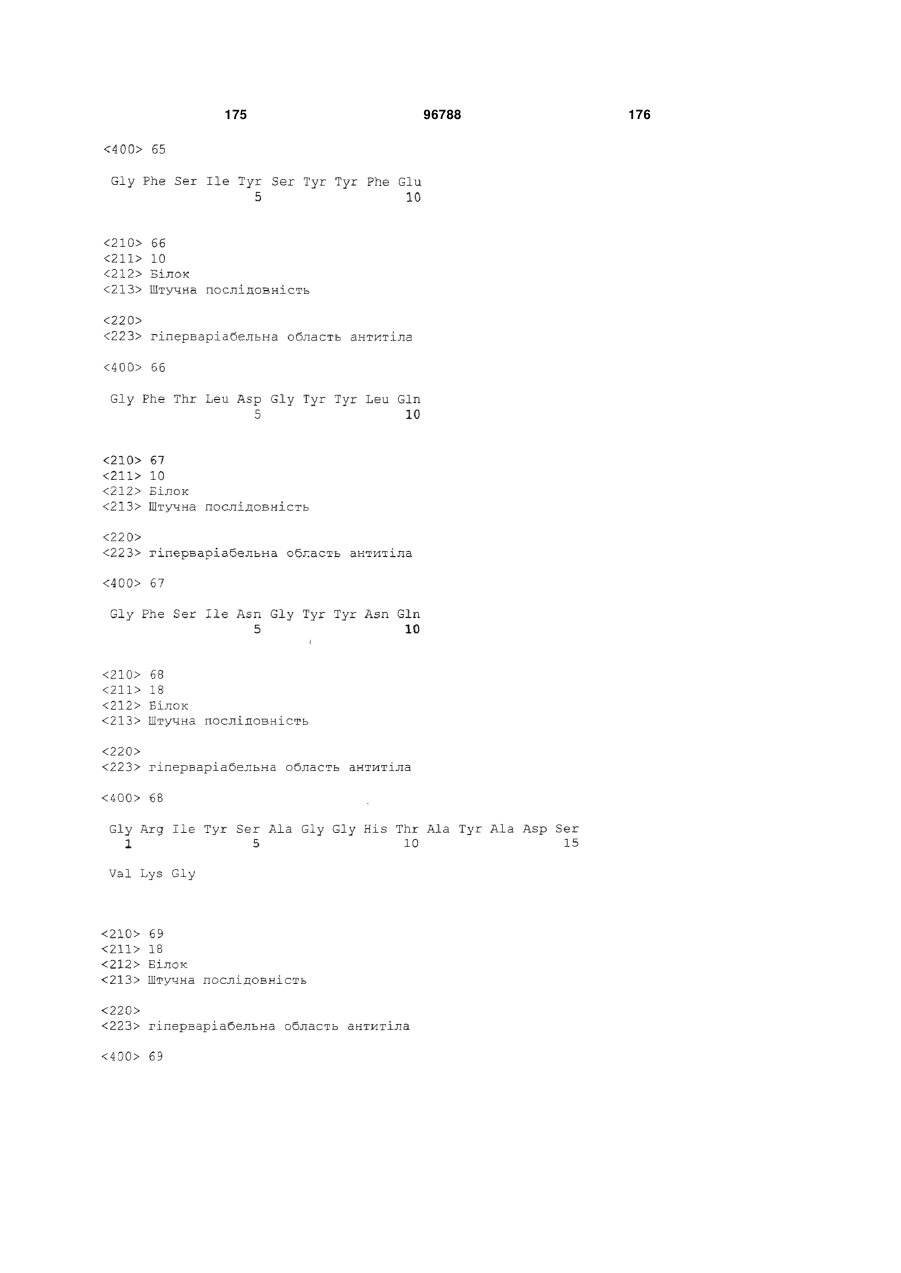 175 96788 176

<400> 65

Gly Phe Ser Ile Tyr Ser Tyr Tyr Phe Glu
5 10

<210> 66
<211> 10
<212> Білок
<213> Штучна послідовність

<220>
<223> гіперваріабельна область антитіла

<400> 66

Gly Phe Thr Leu Asp Gly Tyr Tyr Leu Gln
5 10

<210> 67
<211> 10
<212> Білок
<213> Штучна послідовність

<220>
<223> гіперваріабельна область антитіла

<400> 67

Gly Phe Ser Ile Asn Gly Tyr Tyr Asn Gln
5 10

<210> 68
<211> 18
<212> Білок
<213> Штучна послідовність

<220>
<223> гіперваріабельна область антитіла

<400> 68

Gly Arg Ile Tyr Ser Ala Gly Gly His Thr Ala Tyr Ala Asp Ser
1 5 10 15

Val Lys Gly

<210> 69
<211> 18
<212> Білок
<213> Штучна послідовність

<220>
<223> гіперваріабельна область антитіла

<400> 69